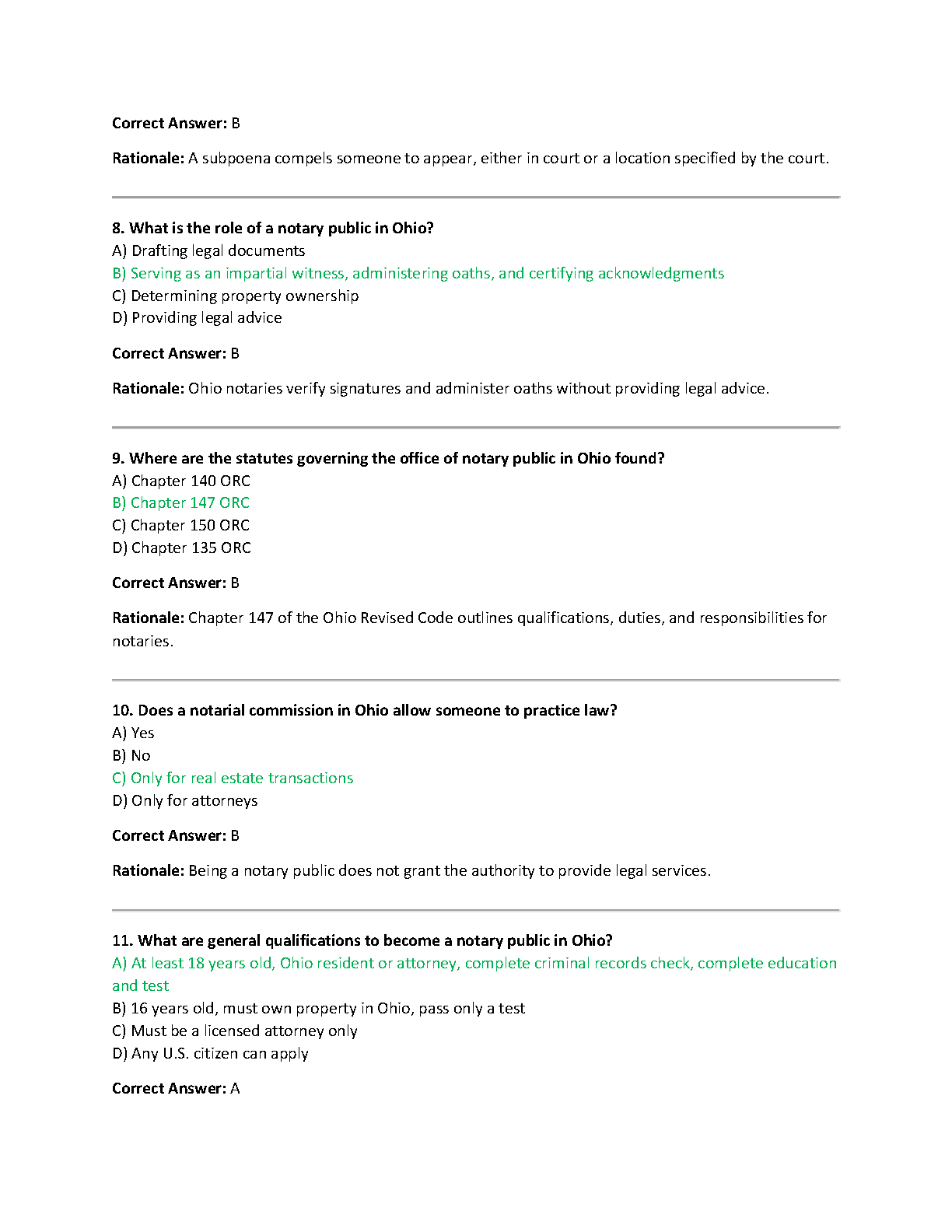 Correct Answer: B

Rationale: A subpoena compels someone to appear, either in court or a location specified by the court.

8. What is the role of a notary public in Ohio?
A) Drafting legal documents
B) Serving as an impartial witness, administering oaths, and certifying acknowledgments
C) Determining property ownership
D) Providing legal advice

Correct Answer: B

Rationale: Ohio notaries verify signatures and administer oaths without providing legal advice.

9. Where are the statutes governing the office of notary public in Ohio found?
A) Chapter 140 ORC
B) Chapter 147 ORC
C) Chapter 150 ORC
D) Chapter 135 ORC

Correct Answer: B

Rationale: Chapter 147 of the Ohio Revised Code outlines qualifications, duties, and responsibilities for notaries.

10. Does a notarial commission in Ohio allow someone to practice law?
A) Yes
B) No
C) Only for real estate transactions
D) Only for attorneys

Correct Answer: B

Rationale: Being a notary public does not grant the authority to provide legal services.

11. What are general qualifications to become a notary public in Ohio?
A) At least 18 years old, Ohio resident or attorney, complete criminal records check, complete education and test
B) 16 years old, must own property in Ohio, pass only a test
C) Must be a licensed attorney only
D) Any U.S. citizen can apply

Correct Answer: A